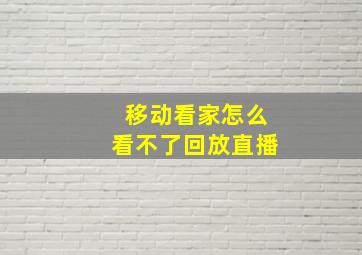 移动看家怎么
看不了回放直播